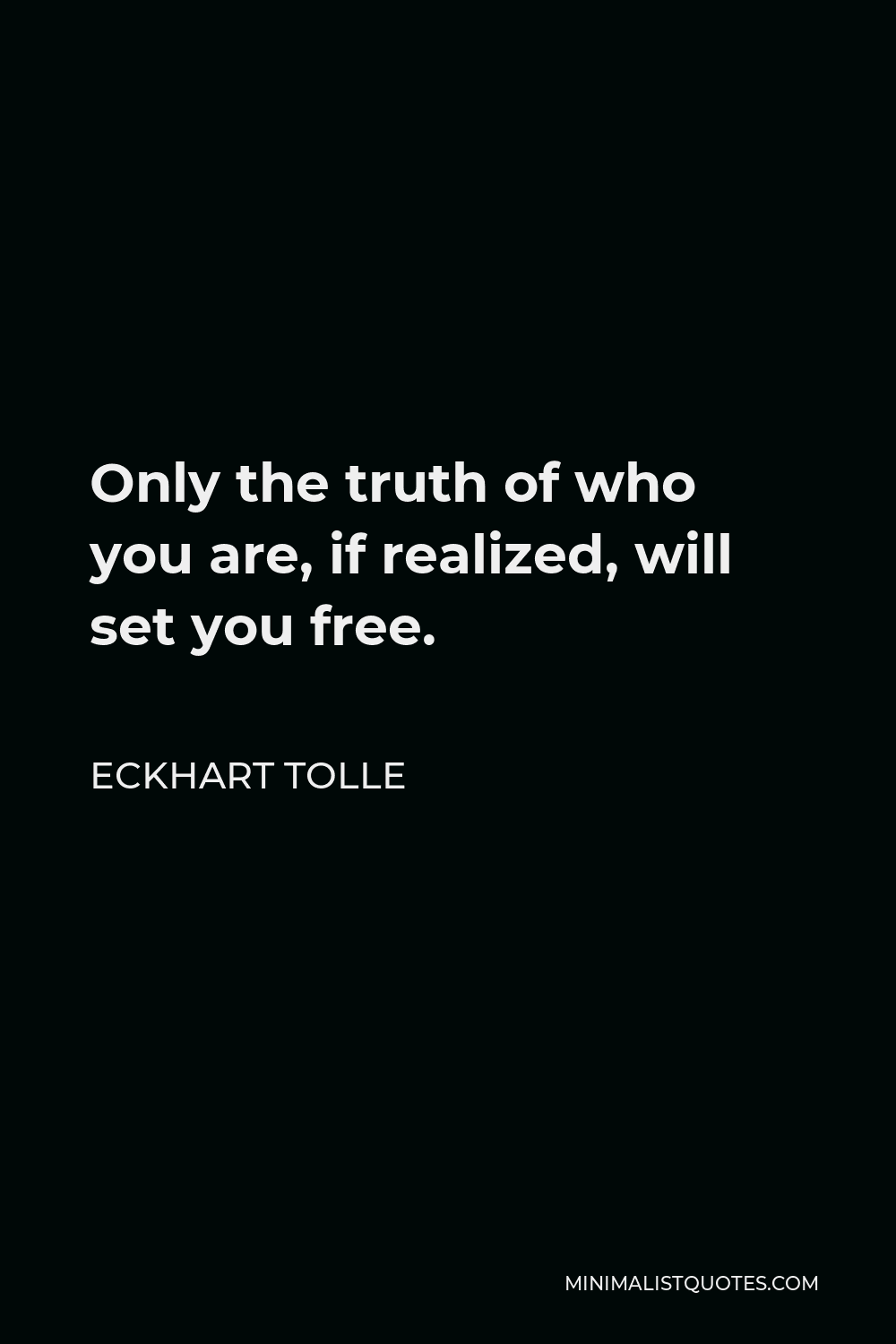 Only the truth of who you are, if realized, will set you free.

ECKHART TOLLE

MINIMALISTQUOTES.COM